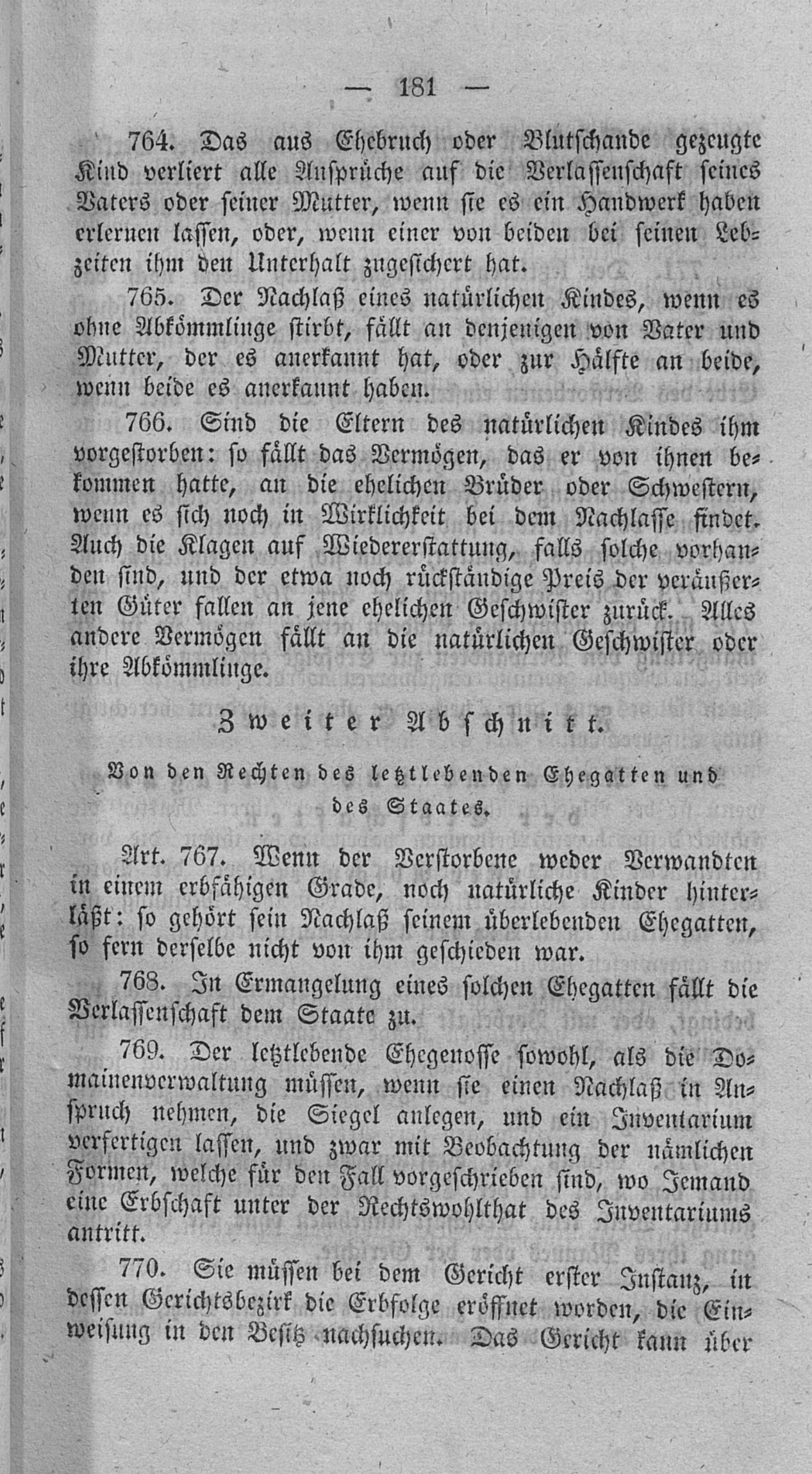 — 181 —

764. Das aus Ehebruch oder Blutschande gezeugte Kind verliert alle Ansprüche auf die Verlassenschaft seines Vaters oder seiner Mutter, wenn sie es ein Handwerk haben erlernen lassen, oder, wenn einer von beiden bei seinen Lebzeiten ihm den Unterhalt zugesichert hat.

765. Der Nachlaß eines natürlichen Kindes, wenn es ohne Abkömmlinge stirbt, fällt an denjenigen von Vater und Mutter, der es anerkannt hat, oder zur Hälfte an beide, wenn beide es anerkannt haben.

766. Sind die Eltern des natürlichen Kindes ihm vorgestorben: so fällt das Vermögen, das er von ihnen bekommen hatte, an die ehelichen Brüder oder Schwestern, wenn es sich noch in Wirklichkeit bei dem Nachlasse findet. Auch die Klagen auf Wiedererstattung, falls solche vorhanden sind, und der etwa noch rückständige Preis der veräußerten Güter fallen an jene ehelichen Geschwister zurück. Alles andere Vermögen fällt an die natürlichen Geschwister oder ihre Abkömmlinge.

Zweiter Abschnitt.

Von den Rechten des letztlebenden Ehegatten und des Staates.

Art. 767. Wenn der Verstorbene weder Verwandten in einem erbfähigen Grade, noch natürliche Kinder hinterläßt: so gehört sein Nachlaß seinem überlebenden Ehegatten, so fern derselbe nicht von ihm geschieden war.

768. In Ermangelung eines solchen Ehegatten fällt die Verlassenschaft dem Staate zu.

769. Der letztlebende Ehegenosse sowohl, als die Domainenverwaltung müssen, wenn sie einen Nachlaß in Anspruch nehmen, die Siegel anlegen, und ein Inventarium verfertigen lassen, und zwar mit Beobachtung der nämlichen Formen, welche für den Fall vorgeschrieben sind, wo Jemand eine Erbschaft unter der Rechtswohlthat des Inventariums antritt.

770. Sie müssen bei dem Gericht erster Instanz, in dessen Gerichtsbezirk die Erbfolge eröffnet worden, die Einweisung in den Besitz nachsuchen. Das Gericht kann über